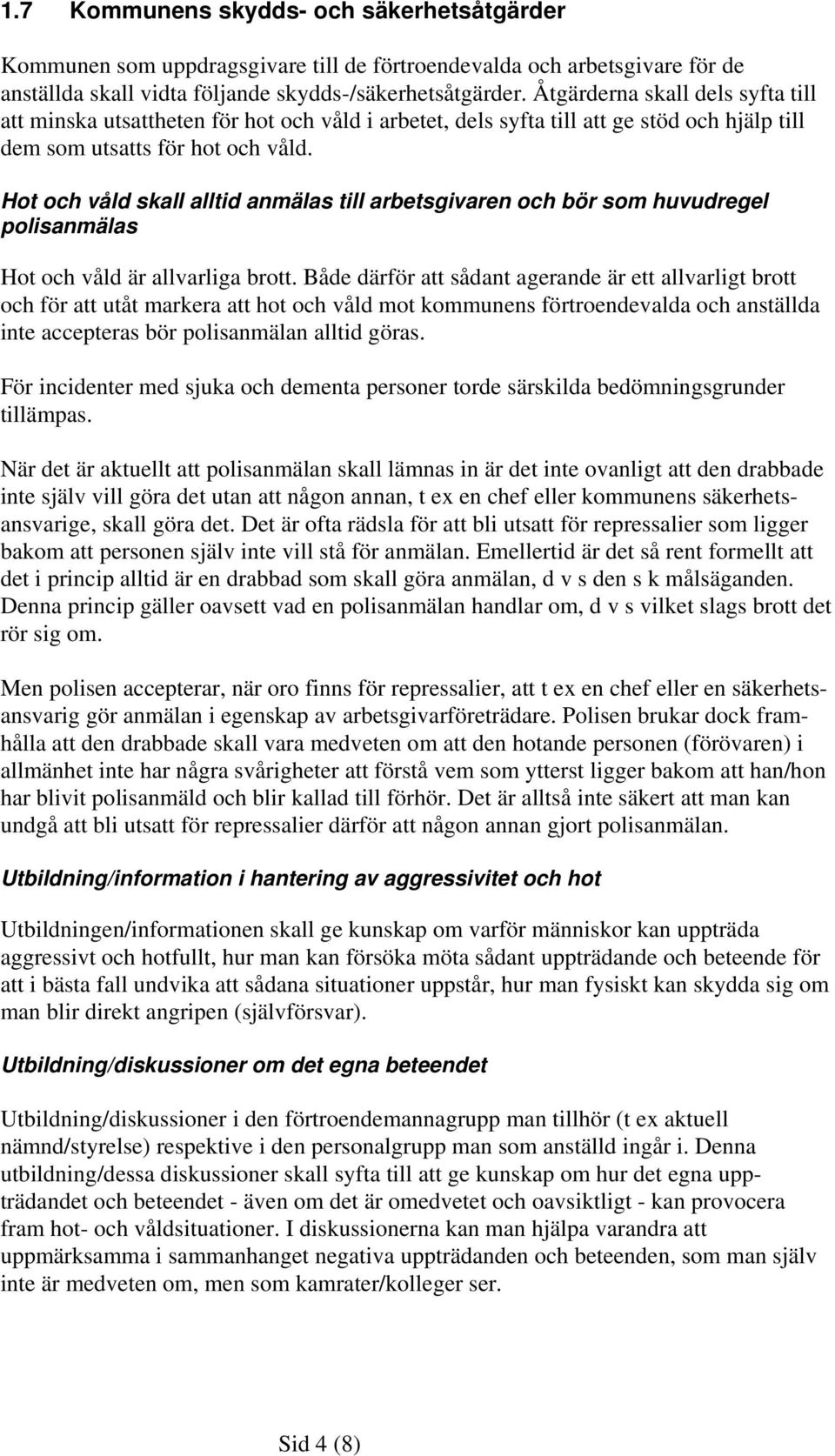 1.7 Kommunens skydds- och säkerhetsåtgärder

Kommunen som uppdragsgivare till de förtroendevalda och arbetsgivare för de anställda skall vidta följande skydds-/säkerhetsåtgärder. Åtgärderna skall dels syfta till att minska utsattheten för hot och våld i arbetet, dels syfta till att ge stöd och hjälp till dem som utsatts för hot och våld.

Hot och våld skall alltid anmälas till arbetsgivaren och bör som huvudregel polisanmälas

Hot och våld är allvarliga brott. Både därför att sådant agerande är ett allvarligt brott och för att utåt markera att hot och våld mot kommunens förtroendevalda och anställda inte accepteras bör polisanmälan alltid göras.

För incidenter med sjuka och dementa personer torde särskilda bedömningsgrunder tillämpas.

När det är aktuellt att polisanmälan skall lämnas in är det inte ovanligt att den drabbade inte själv vill göra det utan att någon annan, t ex en chef eller kommunens säkerhetsansvarige, skall göra det. Det är ofta rädsla för att bli utsatt för repressalier som ligger bakom att personen själv inte vill stå för anmälan. Emellertid är det så rent formellt att det i princip alltid är en drabbad som skall göra anmälan, d v s den s k målsäganden. Denna princip gäller oavsett vad en polisanmälan handlar om, d v s vilket slags brott det rör sig om.

Men polisen accepterar, när oro finns för repressalier, att t ex en chef eller en säkerhetsansvarig gör anmälan i egenskap av arbetsgivarföreträdare. Polisen brukar dock framhålla att den drabbade skall vara medveten om att den hotande personen (förövaren) i allmänhet inte har några svårigheter att förstå vem som ytterst ligger bakom att han/hon har blivit polisanmäld och blir kallad till förhör. Det är alltså inte säkert att man kan undgå att bli utsatt för repressalier därför att någon annan gjort polisanmälan.

Utbildning/information i hantering av aggressivitet och hot

Utbildningen/informationen skall ge kunskap om varför människor kan uppträda aggressivt och hotfullt, hur man kan försöka möta sådant uppträdande och beteende för att i bästa fall undvika att sådana situationer uppstår, hur man fysiskt kan skydda sig om man blir direkt angripen (självförsvar).

Utbildning/diskussioner om det egna beteendet

Utbildning/diskussioner i den förtroendemannagrupp man tillhör (t ex aktuell nämnd/styrelse) respektive i den personalgrupp man som anställd ingår i. Denna utbildning/dessa diskussioner skall syfta till att ge kunskap om hur det egna uppträdandet och beteendet - även om det är omedvetet och oavsiktligt - kan provocera fram hot- och våldsituationer. I diskussionerna kan man hjälpa varandra att uppmärksamma i sammanhanget negativa uppträdanden och beteenden, som man själv inte är medveten om, men som kamrater/kolleger ser.

Sid 4 (8)